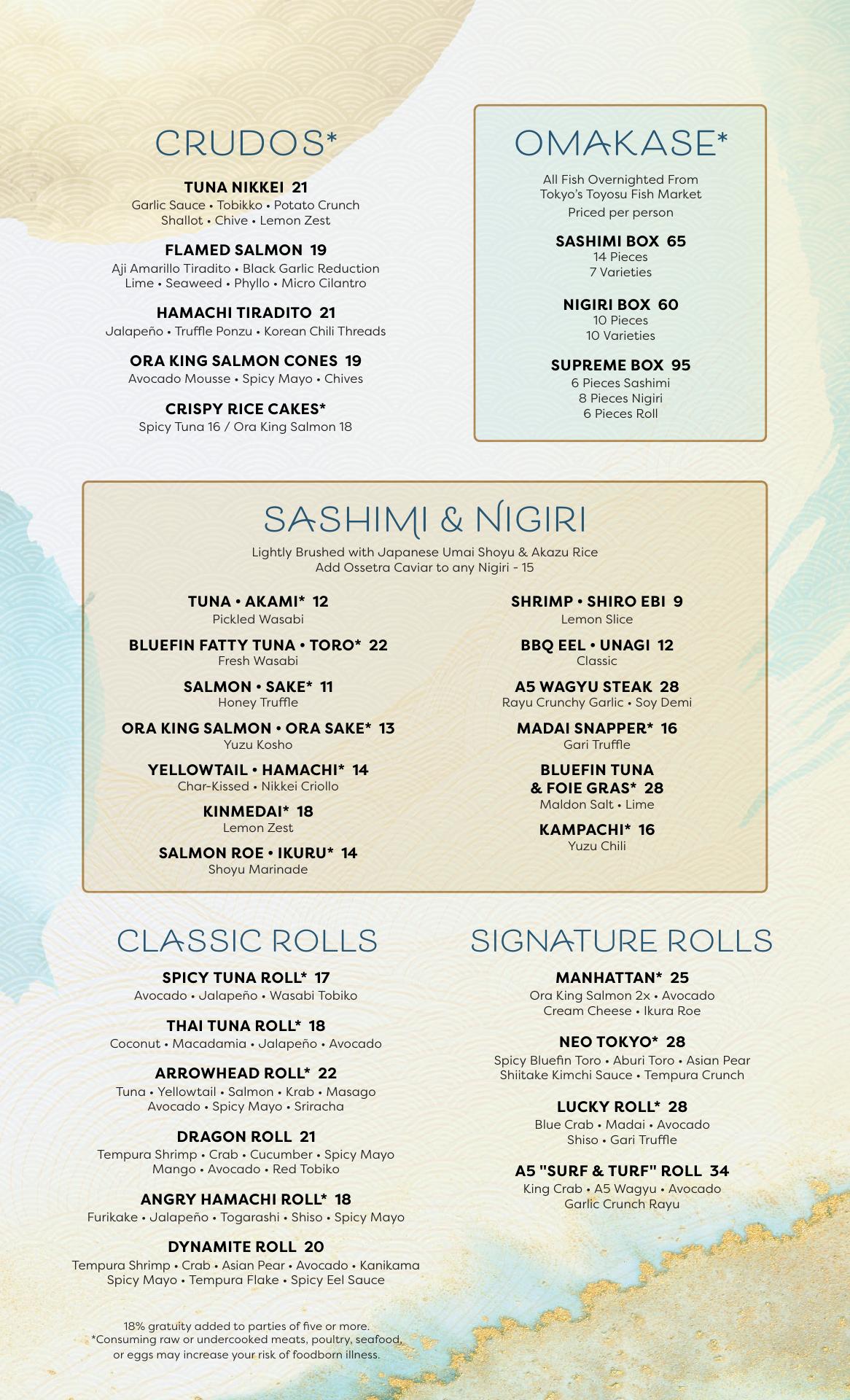 CRUDOS*

TUNA NIKKEI 21
Garlic Sauce • Tobikko • Potato Crunch
Shallot • Chive • Lemon Zest

FLAMED SALMON 19
Aji Amarillo Tiradito • Black Garlic Reduction
Lime • Seaweed • Phyllo • Micro Cilantro

HAMACHI TIRADITO 21
Jalapeño • Truffle Ponzu • Korean Chili Threads

ORA KING SALMON CONES 19
Avocado Mousse • Spicy Mayo • Chives

CRISPY RICE CAKES*
Spicy Tuna 16 / Ora King Salmon 18

OMAKASE*

All Fish Overnighted From
Tokyo's Toyosu Fish Market
Priced per person

SASHIMI BOX 65
14 Pieces
7 Varieties

NIGIRI BOX 60
10 Pieces
10 Varieties

SUPREME BOX 95
6 Pieces Sashimi
8 Pieces Nigiri
6 Pieces Roll

SASHIMI & NIGIRI

Lightly Brushed with Japanese Umai Shoyu & Akazu Rice
Add Ossetra Caviar to any Nigiri - 15

TUNA • AKAMI* 12
Pickled Wasabi

BLUEFIN FATTY TUNA • TORO* 22
Fresh Wasabi

SALMON • SAKE* 11
Honey Truffle

ORA KING SALMON • ORA SAKE* 13
Yuzu Kosho

YELLOWTAIL • HAMACHI* 14
Char-Kissed • Nikkei Criollo

KINMEDAI* 18
Lemon Zest

SALMON ROE • IKURU* 14
Shoyu Marinade

SHRIMP • SHIRO EBI 9
Lemon Slice

BBQ EEL • UNAGI 12
Classic

A5 WAGYU STEAK 28
Rayu Crunchy Garlic • Soy Demi

MADAI SNAPPER* 16
Gari Truffle

BLUEFIN TUNA & FOIE GRAS* 28
Maldon Salt • Lime

KAMPACHI* 16
Yuzu Chili

CLASSIC ROLLS

SPICY TUNA ROLL* 17
Avocado • Jalapeño • Wasabi Tobiko

THAI TUNA ROLL* 18
Coconut • Macadamia • Jalapeño • Avocado

ARROWHEAD ROLL* 22
Tuna • Yellowtail • Salmon • Krab • Masago
Avocado • Spicy Mayo • Sriracha

DRAGON ROLL 21
Tempura Shrimp • Crab • Cucumber • Spicy Mayo
Mango • Avocado • Red Tobiko

ANGRY HAMACHI ROLL* 18
Furikake • Jalapeño • Togarashi • Shiso • Spicy Mayo

DYNAMITE ROLL 20
Tempura Shrimp • Crab • Asian Pear • Avocado • Kanikama
Spicy Mayo • Tempura Flake • Spicy Eel Sauce

SIGNATURE ROLLS

MANHATTAN* 25
Ora King Salmon 2x • Avocado
Cream Cheese • Ikura Roe

NEO TOKYO* 28
Spicy Bluefin Toro • Aburi Toro • Asian Pear
Shiitake Kimchi Sauce • Tempura Crunch

LUCKY ROLL* 28
Blue Crab • Madai • Avocado
Shiso • Gari Truffle

A5 "SURF & TURF" ROLL 34
King Crab • A5 Wagyu • Avocado
Garlic Crunch Rayu

18% gratuity added to parties of five or more.
*Consuming raw or undercooked meats, poultry, seafood, or eggs may increase your risk of foodborn illness.